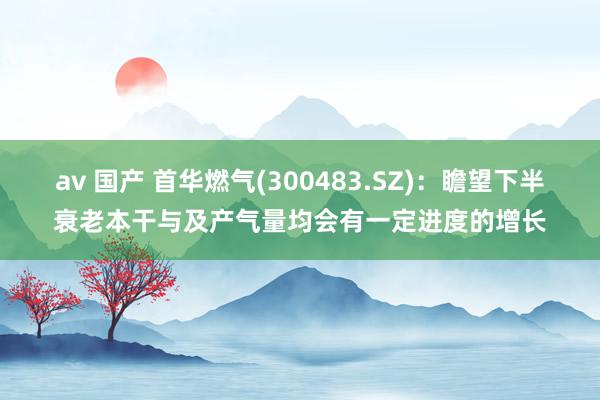 av 国产 首华燃气(300483.SZ)：瞻望下半衰老本干与及产气量均会有一定进度的增长